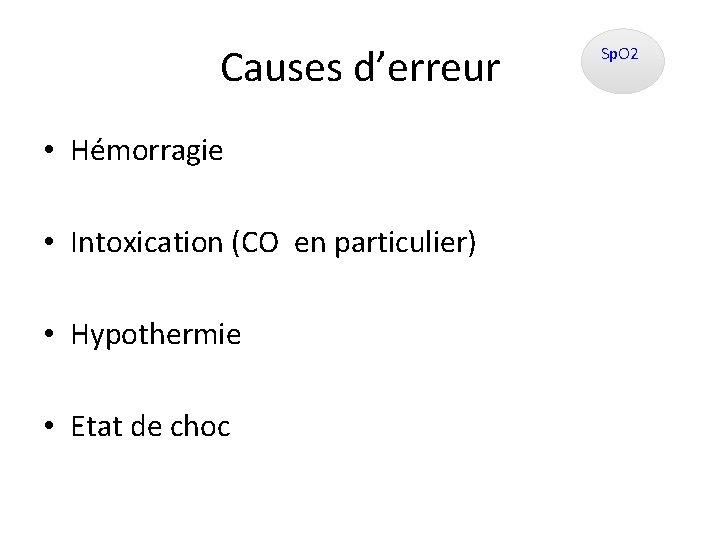 Causes d'erreur

SpO2

• Hémorragie

• Intoxication (CO en particulier)

• Hypothermie

• Etat de choc